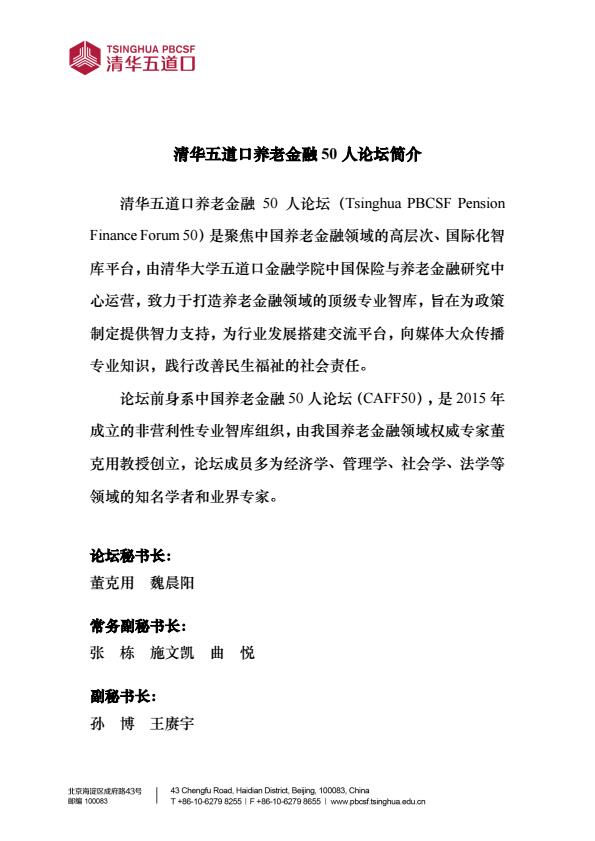 TSINGHUA PBCSF
清华五道口

清华五道口养老金融 50 人论坛简介

清华五道口养老金融 50 人论坛（Tsinghua PBCSF Pension Finance Forum 50）是聚焦中国养老金融领域的高层次、国际化智库平台，由清华大学五道口金融学院中国保险与养老金融研究中心运营，致力于打造养老金融领域的顶级专业智库，旨在为政策制定提供智力支持，为行业发展搭建交流平台，向媒体大众传播专业知识，践行改善民生福祉的社会责任。

论坛前身系中国养老金融 50 人论坛（CAFF50），是 2015 年成立的非营利性专业智库组织，由我国养老金融领域权威专家董克用教授创立，论坛成员多为经济学、管理学、社会学、法学等领域的知名学者和业界专家。

论坛秘书长：
董克用　魏晨阳

常务副秘书长：
张　栋　施文凯　曲　悦

副秘书长：
孙　博　王赓宇

北京海淀区成府路43号
邮编 100083
43 Chengfu Road, Haidian District, Beijing, 100083, China
T +86-10-6279 8255 | F +86-10-6279 8655 | www.pbcsf.tsinghua.edu.cn